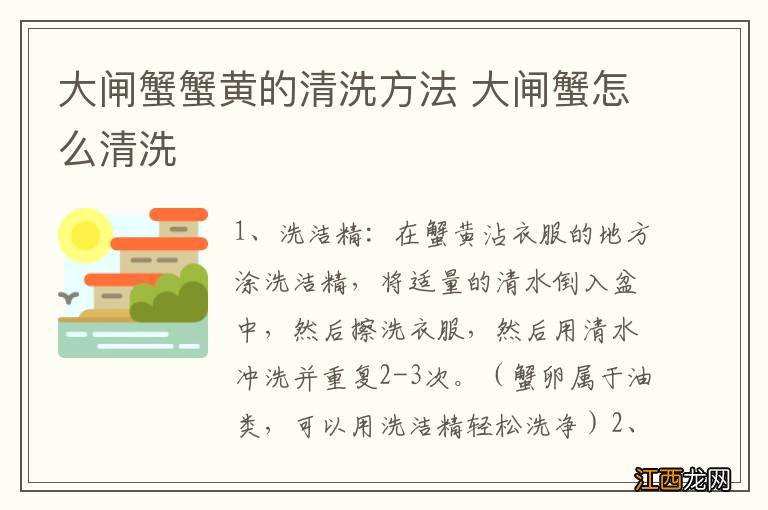 大闸蟹蟹黄的清洗方法 大闸蟹怎么清洗

1、洗洁精：在蟹黄沾衣服的地方涂洗洁精，将适量的清水倒入盆中，然后擦洗衣服，然后用清水冲洗并重复2-3次。（蟹卵属于油类，可以用洗洁精轻松洗净）2、

江西龙网